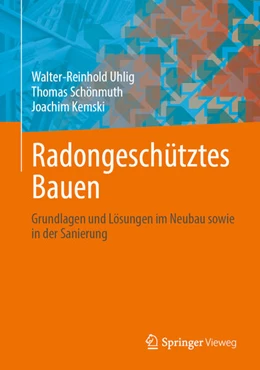 Walter-Reinhold Uhlig
Thomas Schönmuth
Joachim Kemski

Radongeschütztes Bauen

Grundlagen und Lösungen im Neubau sowie in der Sanierung

Springer Vieweg